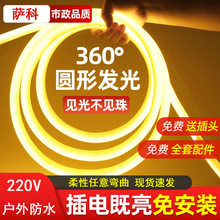 萨科 市政品质

360°
圆形发光

见光不见珠

免费 送插头

免费 全套配件

220V
户外防水

柔性任意弯曲 现货速发

插电既亮免安装